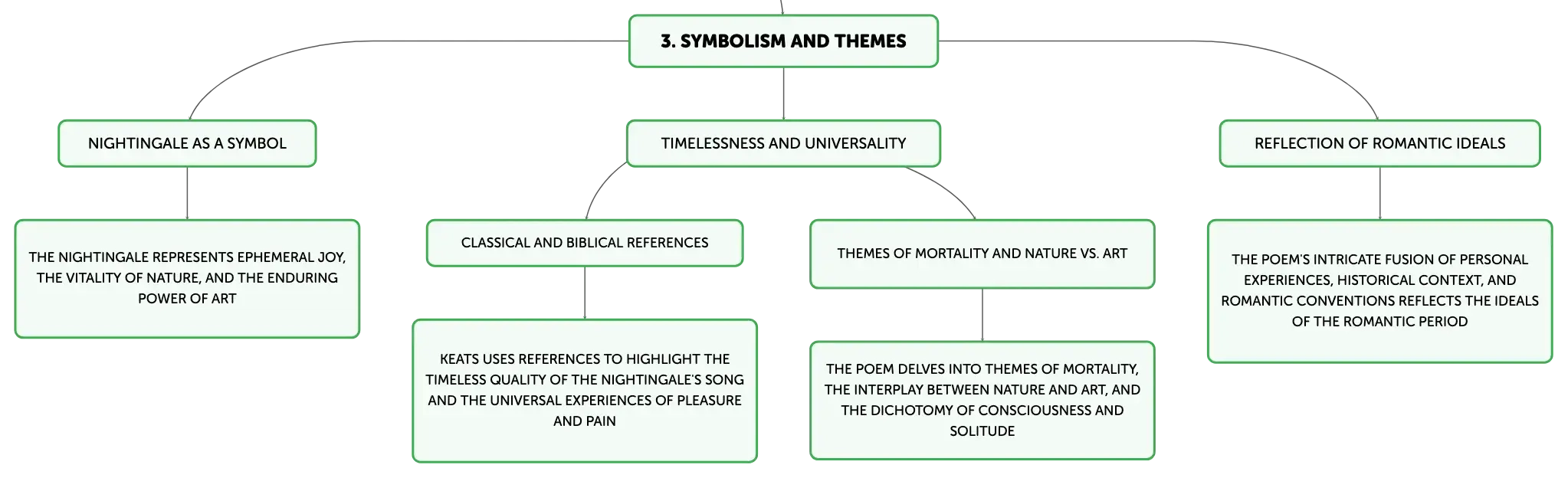 3. SYMBOLISM AND THEMES

NIGHTINGALE AS A SYMBOL

THE NIGHTINGALE REPRESENTS EPHEMERAL JOY, THE VITALITY OF NATURE, AND THE ENDURING POWER OF ART

TIMELESSNESS AND UNIVERSALITY

CLASSICAL AND BIBLICAL REFERENCES

KEATS USES REFERENCES TO HIGHLIGHT THE TIMELESS QUALITY OF THE NIGHTINGALE'S SONG AND THE UNIVERSAL EXPERIENCES OF PLEASURE AND PAIN

THEMES OF MORTALITY AND NATURE VS. ART

THE POEM DELVES INTO THEMES OF MORTALITY, THE INTERPLAY BETWEEN NATURE AND ART, AND THE DICHOTOMY OF CONSCIOUSNESS AND SOLITUDE

REFLECTION OF ROMANTIC IDEALS

THE POEM'S INTRICATE FUSION OF PERSONAL EXPERIENCES, HISTORICAL CONTEXT, AND ROMANTIC CONVENTIONS REFLECTS THE IDEALS OF THE ROMANTIC PERIOD